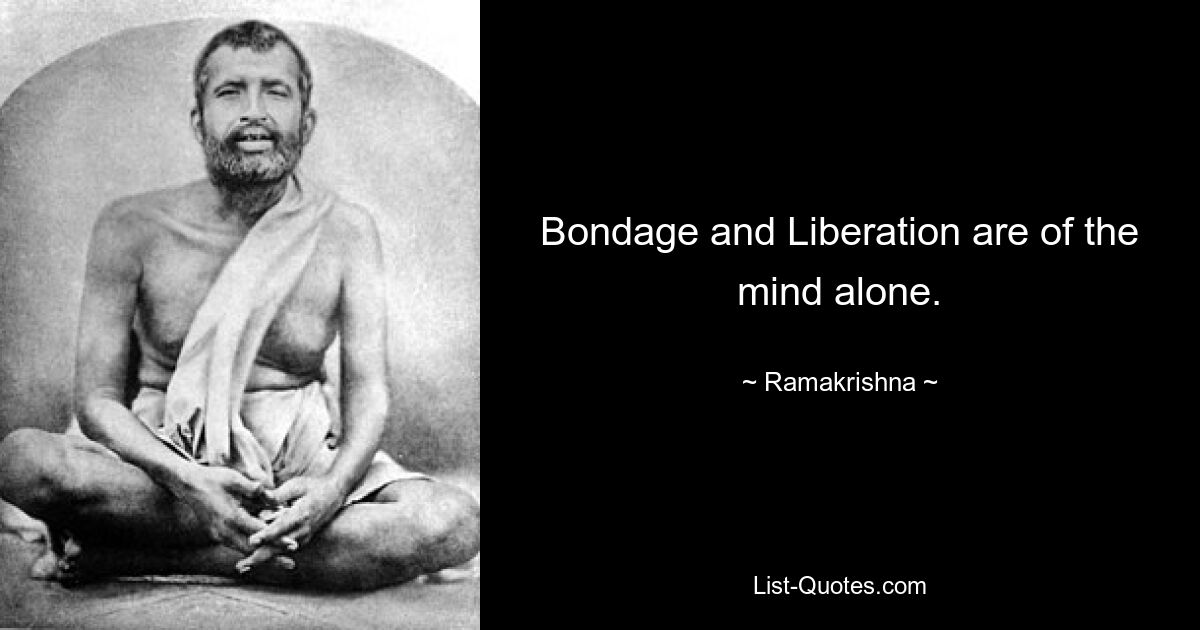 Bondage and Liberation are of the mind alone.

~ Ramakrishna ~

List-Quotes.com